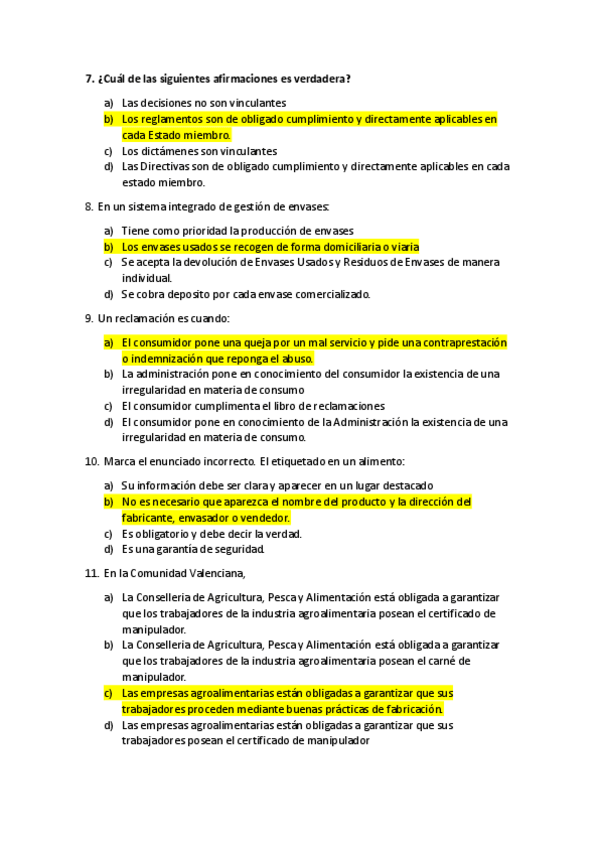 7. ¿Cuál de las siguientes afirmaciones es verdadera?

a) Las decisiones no son vinculantes
b) Los reglamentos son de obligado cumplimiento y directamente aplicables en cada Estado miembro.
c) Los dictámenes son vinculantes
d) Las Directivas son de obligado cumplimiento y directamente aplicables en cada estado miembro.

8. En un sistema integrado de gestión de envases:

a) Tiene como prioridad la producción de envases
b) Los envases usados se recogen de forma domiciliaria o viaria
c) Se acepta la devolución de Envases Usados y Residuos de Envases de manera individual.
d) Se cobra deposito por cada envase comercializado.

9. Un reclamación es cuando:

a) El consumidor pone una queja por un mal servicio y pide una contraprestación o indemnización que reponga el abuso.
b) La administración pone en conocimiento del consumidor la existencia de una irregularidad en materia de consumo
c) El consumidor cumplimenta el libro de reclamaciones
d) El consumidor pone en conocimiento de la Administración la existencia de una irregularidad en materia de consumo.

10. Marca el enunciado incorrecto. El etiquetado en un alimento:

a) Su información debe ser clara y aparecer en un lugar destacado
b) No es necesario que aparezca el nombre del producto y la dirección del fabricante, envasador o vendedor.
c) Es obligatorio y debe decir la verdad.
d) Es una garantía de seguridad.

11. En la Comunidad Valenciana,

a) La Conselleria de Agricultura, Pesca y Alimentación está obligada a garantizar que los trabajadores de la industria agroalimentaria posean el certificado de manipulador.
b) La Conselleria de Agricultura, Pesca y Alimentación está obligada a garantizar que los trabajadores de la industria agroalimentaria posean el carné de manipulador.
c) Las empresas agroalimentarias están obligadas a garantizar que sus trabajadores proceden mediante buenas prácticas de fabricación.
d) Las empresas agroalimentarias están obligadas a garantizar que sus trabajadores posean el certificado de manipulador